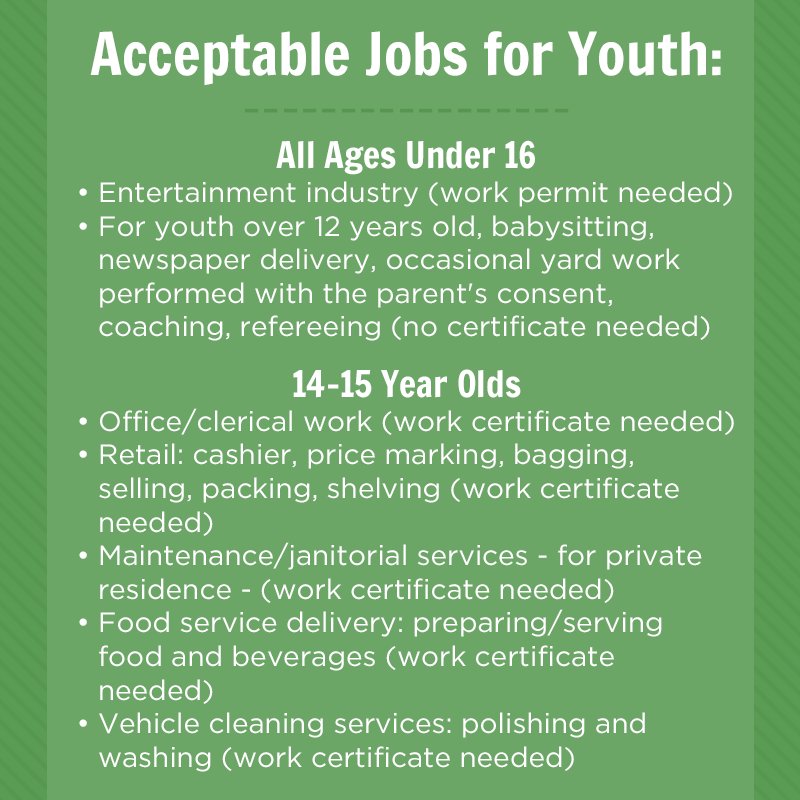 Acceptable Jobs for Youth:

All Ages Under 16

• Entertainment industry (work permit needed)
• For youth over 12 years old, babysitting, newspaper delivery, occasional yard work performed with the parent's consent, coaching, refereeing (no certificate needed)

14-15 Year Olds

• Office/clerical work (work certificate needed)
• Retail: cashier, price marking, bagging, selling, packing, shelving (work certificate needed)
• Maintenance/janitorial services - for private residence - (work certificate needed)
• Food service delivery: preparing/serving food and beverages (work certificate needed)
• Vehicle cleaning services: polishing and washing (work certificate needed)